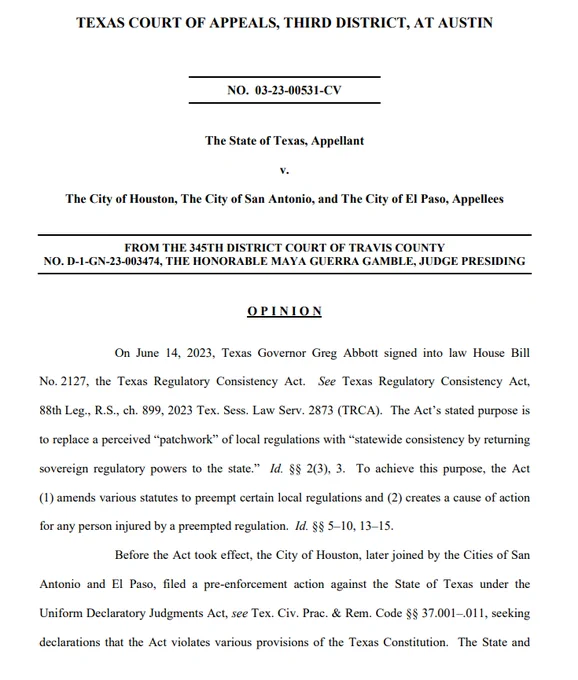 TEXAS COURT OF APPEALS, THIRD DISTRICT, AT AUSTIN

NO. 03-23-00531-CV

The State of Texas, Appellant

v.

The City of Houston, The City of San Antonio, and The City of El Paso, Appellees

FROM THE 345TH DISTRICT COURT OF TRAVIS COUNTY
NO. D-1-GN-23-003474, THE HONORABLE MAYA GUERRA GAMBLE, JUDGE PRESIDING

OPINION

On June 14, 2023, Texas Governor Greg Abbott signed into law House Bill No. 2127, the Texas Regulatory Consistency Act. See Texas Regulatory Consistency Act, 88th Leg., R.S., ch. 899, 2023 Tex. Sess. Law Serv. 2873 (TRCA). The Act's stated purpose is to replace a perceived "patchwork" of local regulations with "statewide consistency by returning sovereign regulatory powers to the state." Id. §§ 2(3), 3. To achieve this purpose, the Act (1) amends various statutes to preempt certain local regulations and (2) creates a cause of action for any person injured by a preempted regulation. Id. §§ 5–10, 13–15.

Before the Act took effect, the City of Houston, later joined by the Cities of San Antonio and El Paso, filed a pre-enforcement action against the State of Texas under the Uniform Declaratory Judgments Act, see Tex. Civ. Prac. & Rem. Code §§ 37.001–.011, seeking declarations that the Act violates various provisions of the Texas Constitution. The State and